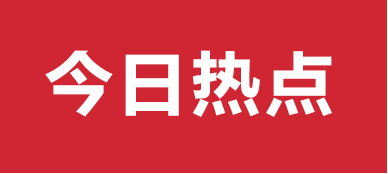 今日热点